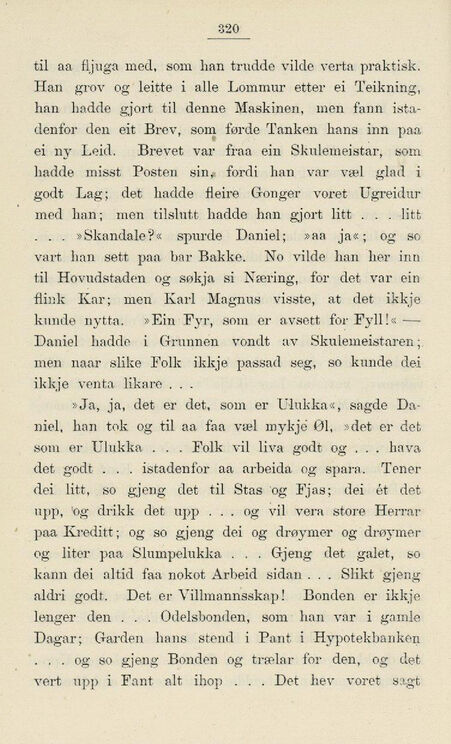 320

til aa fljuga med, som han trudde vilde verta praktisk. Han grov og leitte i alle Lommur etter ei Teikning, han hadde gjort til denne Maskinen, men fann istadenfor den eit Brev, som førde Tanken hans inn paa ei ny Leid. Brevet var fraa ein Skulemeistar, som hadde misst Posten sin, fordi han var væl glad i godt Lag; det hadde fleire Gonger voret Ugreidur med han; men tilslutt hadde han gjort litt . . . litt . . . »Skandale?« spurde Daniel; »aa ja«; og so vart han sett paa bar Bakke. No vilde han her inn til Hovudstaden og søkja si Næring, for det var ein flink Kar; men Karl Magnus visste, at det ikkje kunde nytta. »Ein Fyr, som er avsett for Fyll!« — Daniel hadde i Grunnen vondt av Skulemeistaren; men naar slike Folk ikkje passad seg, so kunde dei ikkje venta likare . . .

»Ja, ja, det er det, som er Ulukka«, sagde Daniel, han tok og til aa faa væl mykje Øl, »det er det som er Ulukka . . . Folk vil liva godt og . . . hava det godt . . . istadenfor aa arbeida og spara. Tener dei litt, so gjeng det til Stas og Fjas; dei ét det upp, og drikk det upp . . . og vil vera store Herrar paa Kreditt; og so gjeng dei og drøymer og drøymer og liter paa Slumpelukka . . . Gjeng det galet, so kann dei altid faa nokot Arbeid sidan . . . Slikt gjeng aldri godt. Det er Villmannsskap! Bonden er ikkje lenger den . . . Odelsbonden, som han var i gamle Dagar; Garden hans stend i Pant i Hypotekbanken . . . og so gjeng Bonden og trælar for den, og det vert upp i Fant alt ihop . . . Det hev voret sagt